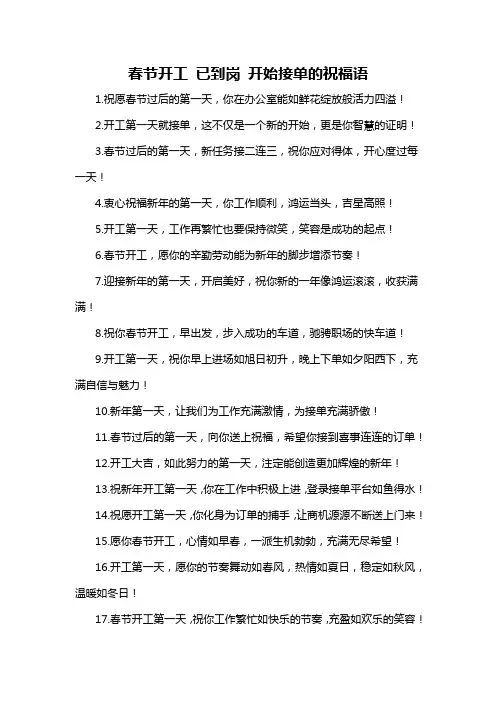 春节开工 已到岗 开始接单的祝福语

1.祝愿春节过后的第一天，你在办公室能如鲜花绽放般活力四溢！

2.开工第一天就接单，这不仅是一个新的开始，更是你智慧的证明！

3.春节过后的第一天，新任务接二连三，祝你应对得体，开心度过每一天！

4.衷心祝福新年的第一天，你工作顺利，鸿运当头，吉星高照！

5.开工第一天，工作再繁忙也要保持微笑，笑容是成功的起点！

6.春节开工，愿你的辛勤劳动能为新年的脚步增添节奏！

7.迎接新年的第一天，开启美好，祝你新的一年像鸿运滚滚，收获满满！

8.祝你春节开工，早出发，步入成功的车道，驰骋职场的快车道！

9.开工第一天，祝你早上进场如旭日初升，晚上下单如夕阳西下，充满自信与魅力！

10.新年第一天，让我们为工作充满激情，为接单充满骄傲！

11.春节过后的第一天，向你送上祝福，希望你接到喜事连连的订单！

12.开工大吉，如此努力的第一天，注定能创造更加辉煌的新年！

13.祝新年开工第一天，你在工作中积极上进，登录接单平台如鱼得水！

14.祝愿开工第一天，你化身为订单的捕手，让商机源源不断送上门来！

15.愿你春节开工，心情如早春，一派生机勃勃，充满无尽希望！

16.开工第一天，愿你的节奏舞动如春风，热情如夏日，稳定如秋风，温暖如冬日！

17.春节开工第一天，祝你工作繁忙如快乐的节奏，充盈如欢乐的笑容！